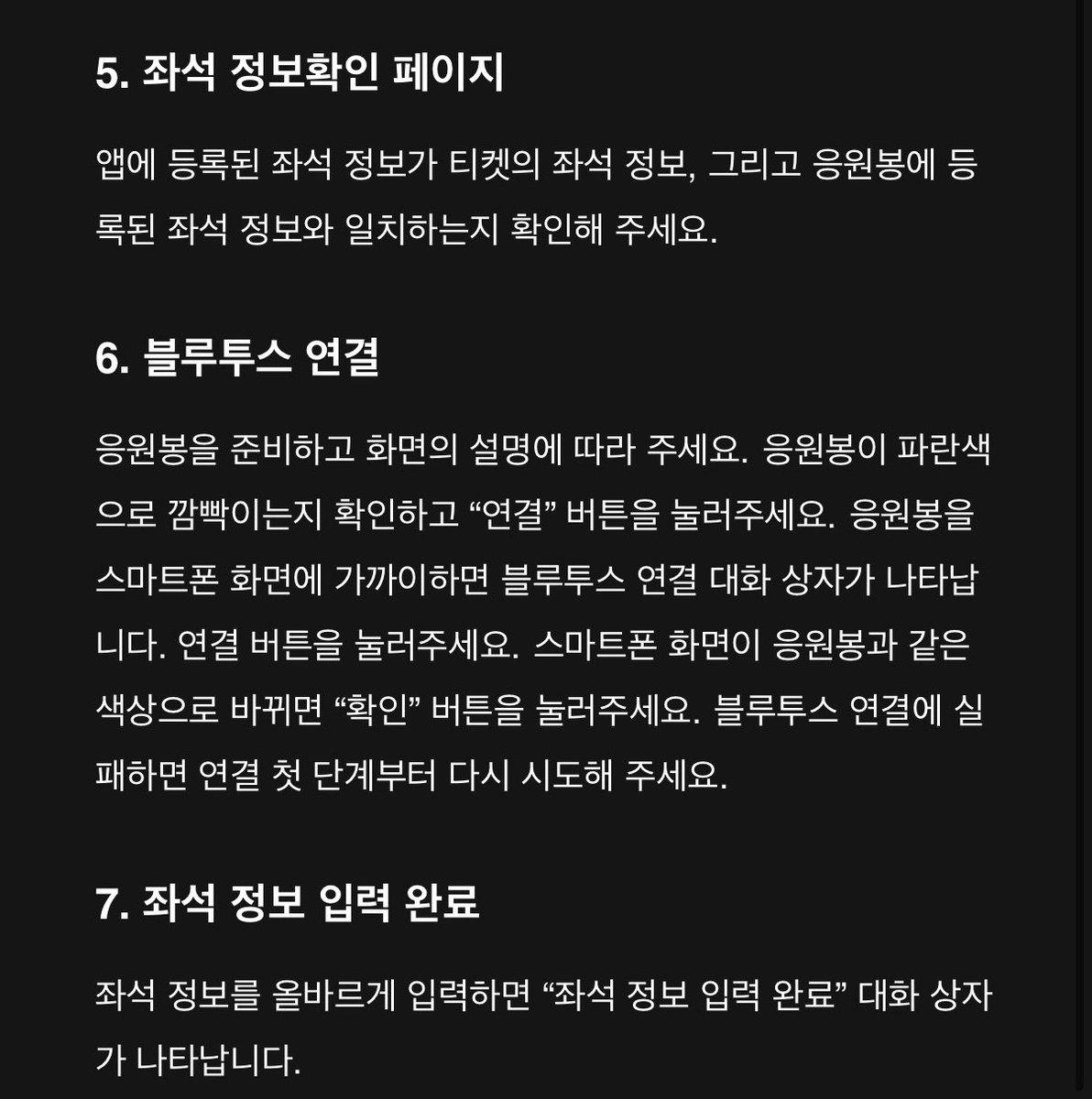 5. 좌석 정보확인 페이지

앱에 등록된 좌석 정보가 티켓의 좌석 정보, 그리고 응원봉에 등록된 좌석 정보와 일치하는지 확인해 주세요.

6. 블루투스 연결

응원봉을 준비하고 화면의 설명에 따라 주세요. 응원봉이 파란색으로 깜빡이는지 확인하고 “연결” 버튼을 눌러주세요. 응원봉을 스마트폰 화면에 가까이하면 블루투스 연결 대화 상자가 나타납니다. 연결 버튼을 눌러주세요. 스마트폰 화면이 응원봉과 같은 색상으로 바뀌면 “확인” 버튼을 눌러주세요. 블루투스 연결에 실패하면 연결 첫 단계부터 다시 시도해 주세요.

7. 좌석 정보 입력 완료

좌석 정보를 올바르게 입력하면 “좌석 정보 입력 완료” 대화 상자가 나타납니다.